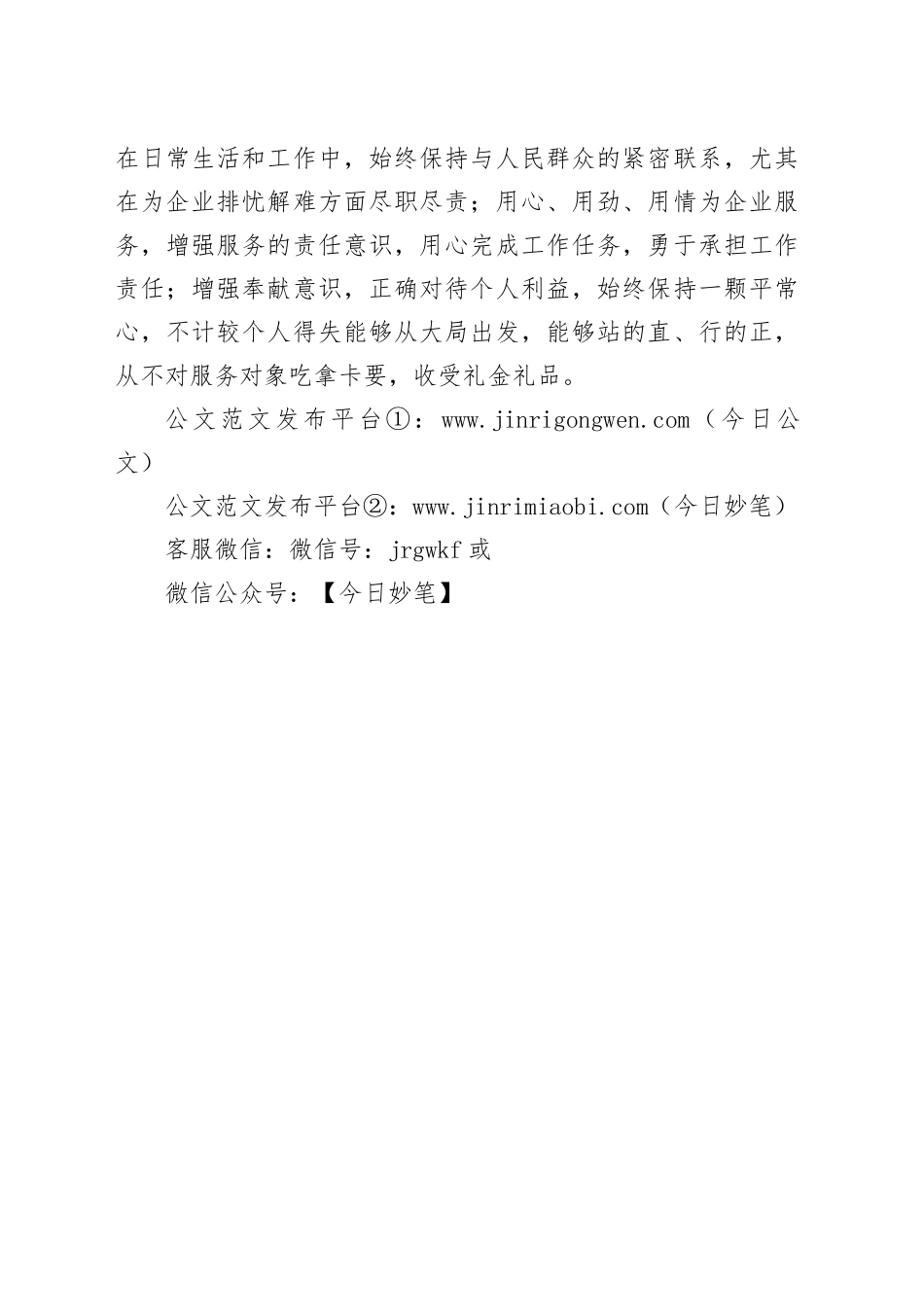 在日常生活和工作中，始终保持与人民群众的紧密联系，尤其在为企业排忧解难方面尽职尽责；用心、用劲、用情为企业服务，增强服务的责任意识，用心完成工作任务，勇于承担工作责任；增强奉献意识，正确对待个人利益，始终保持一颗平常心，不计较个人得失能够从大局出发，能够站的直、行的正，从不对服务对象吃拿卡要，收受礼金礼品。

公文范文发布平台①：www.jinrigongwen.com（今日公文）

公文范文发布平台②：www.jinrimiaobi.com（今日妙笔）

客服微信：微信号：jrgwkf 或

微信公众号：【今日妙笔】